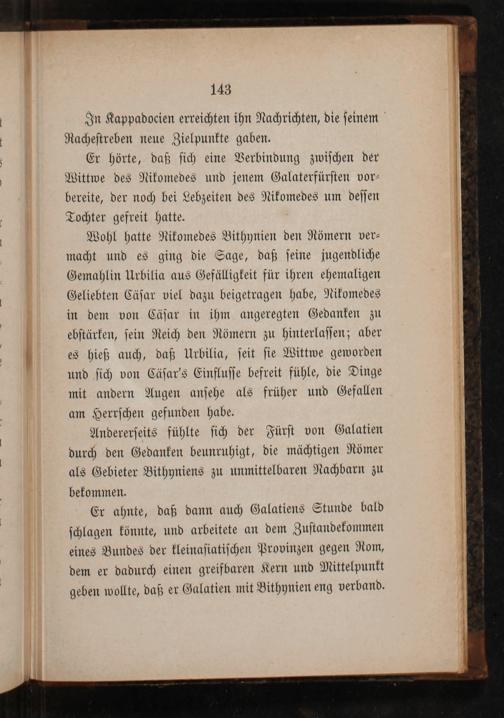 143

In Kappadocien erreichten ihn Nachrichten, die seinem Rachestreben neue Zielpunkte gaben.

Er hörte, daß sich eine Verbindung zwischen der Wittwe des Nikomedes und jenem Galaterfürsten vorbereite, der noch bei Lebzeiten des Nikomedes um dessen Tochter gefreit hatte.

Wohl hatte Nikomedes Bithynien den Römern vermacht und es ging die Sage, daß seine jugendliche Gemahlin Urbilia aus Gefälligkeit für ihren ehemaligen Geliebten Cäsar viel dazu beigetragen habe, Nikomedes in dem von Cäsar in ihm angeregten Gedanken zu ebstärken, sein Reich den Römern zu hinterlassen; aber es hieß auch, daß Urbilia, seit sie Wittwe geworden und sich von Cäsar's Einflusse befreit fühle, die Dinge mit andern Augen ansehe als früher und Gefallen am Herrschen gefunden habe.

Andererseits fühlte sich der Fürst von Galatien durch den Gedanken beunruhigt, die mächtigen Römer als Gebieter Bithyniens zu unmittelbaren Nachbarn zu bekommen.

Er ahnte, daß dann auch Galatiens Stunde bald schlagen könnte, und arbeitete an dem Zustandekommen eines Bundes der kleinasiatischen Provinzen gegen Rom, dem er dadurch einen greifbaren Kern und Mittelpunkt geben wollte, daß er Galatien mit Bithynien eng verband.